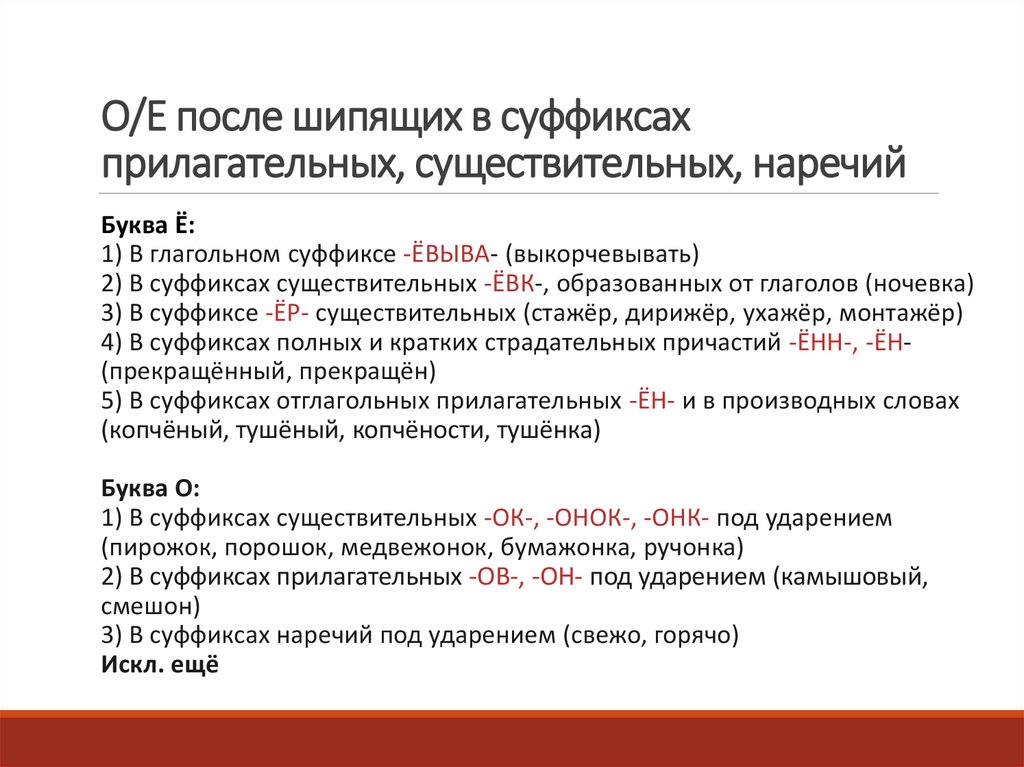 О/Е после шипящих в суффиксах прилагательных, существительных, наречий

Буква Ё:
1) В глагольном суффиксе -ЁВЫВА- (выкорчевывать)
2) В суффиксах существительных -ЁВК-, образованных от глаголов (ночевка)
3) В суффиксе -ЁР- существительных (стажёр, дирижёр, ухажёр, монтажёр)
4) В суффиксах полных и кратких страдательных причастий -ЁНН-, -ЁН- (прекращённый, прекращён)
5) В суффиксах отглагольных прилагательных -ЁН- и в производных словах (копчёный, тушёный, копчёности, тушёнка)

Буква О:
1) В суффиксах существительных -ОК-, -ОНОК-, -ОНК- под ударением (пирожок, порошок, медвежонок, бумажонка, ручонка)
2) В суффиксах прилагательных -ОВ-, -ОН- под ударением (камышовый, смешон)
3) В суффиксах наречий под ударением (свежо, горячо)
Искл. ещё